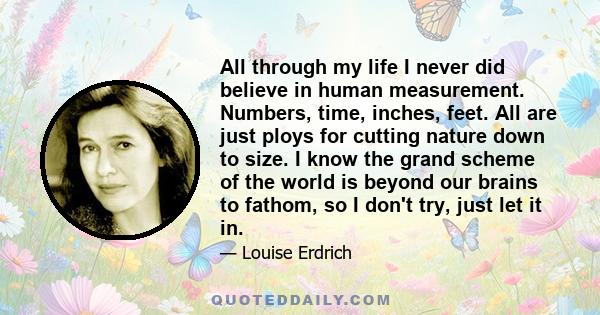 All through my life I never did believe in human measurement. Numbers, time, inches, feet. All are just ploys for cutting nature down to size. I know the grand scheme of the world is beyond our brains to fathom, so I don't try, just let it in.

— Louise Erdrich

QUOTEDDAILY.COM